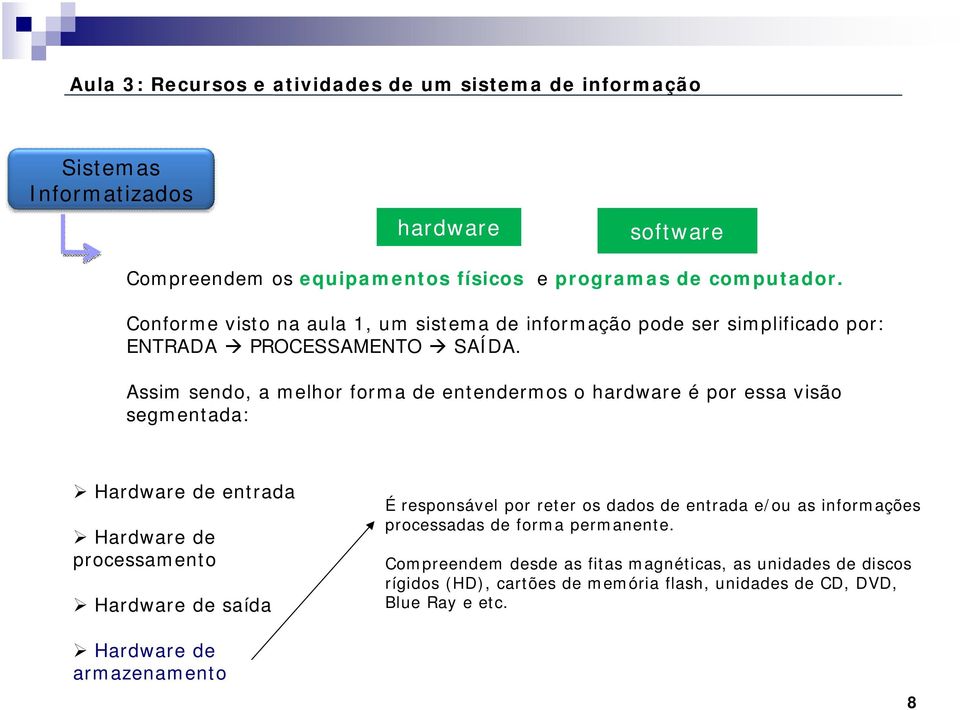 Aula 3: Recursos e atividades de um sistema de informação

Sistemas Informatizados

hardware

software

Compreendem os equipamentos físicos e programas de computador.

Conforme visto na aula 1, um sistema de informação pode ser simplificado por: ENTRADA → PROCESSAMENTO → SAÍDA.

Assim sendo, a melhor forma de entendermos o hardware é por essa visão segmentada:

➢ Hardware de entrada

➢ Hardware de processamento

➢ Hardware de saída

➢ Hardware de armazenamento

É responsável por reter os dados de entrada e/ou as informações processadas de forma permanente.

Compreendem desde as fitas magnéticas, as unidades de discos rígidos (HD), cartões de memória flash, unidades de CD, DVD, Blue Ray e etc.

8